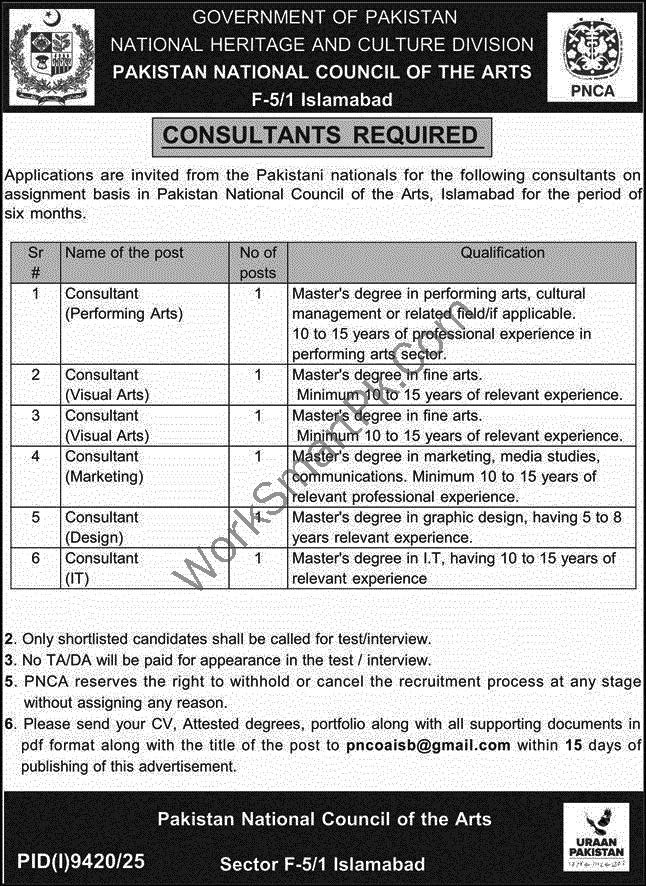 GOVERNMENT OF PAKISTAN
NATIONAL HERITAGE AND CULTURE DIVISION
PAKISTAN NATIONAL COUNCIL OF THE ARTS
F-5/1 Islamabad

PNCA

CONSULTANTS REQUIRED

Applications are invited from the Pakistani nationals for the following consultants on assignment basis in Pakistan National Council of the Arts, Islamabad for the period of six months.

| Sr # | Name of the post | No of posts | Qualification |
|---|---|---|---|
| 1 | Consultant (Performing Arts) | 1 | Master's degree in performing arts, cultural management or related field/if applicable. 10 to 15 years of professional experience in performing arts sector. |
| 2 | Consultant (Visual Arts) | 1 | Master's degree in fine arts. Minimum 10 to 15 years of relevant experience. |
| 3 | Consultant (Visual Arts) | 1 | Master's degree in fine arts. Minimum 10 to 15 years of relevant experience. |
| 4 | Consultant (Marketing) | 1 | Master's degree in marketing, media studies, communications. Minimum 10 to 15 years of relevant professional experience. |
| 5 | Consultant (Design) | 1 | Master's degree in graphic design, having 5 to 8 years relevant experience. |
| 6 | Consultant (IT) | 1 | Master's degree in I.T, having 10 to 15 years of relevant experience |

WorkSmartPk.com

2. Only shortlisted candidates shall be called for test/interview.
3. No TA/DA will be paid for appearance in the test / interview.
5. PNCA reserves the right to withhold or cancel the recruitment process at any stage without assigning any reason.
6. Please send your CV, Attested degrees, portfolio along with all supporting documents in pdf format along with the title of the post to pncoaisb@gmail.com within 15 days of publishing of this advertisement.

Pakistan National Council of the Arts
PID(I)9420/25
Sector F-5/1 Islamabad

URAAN PAKISTAN